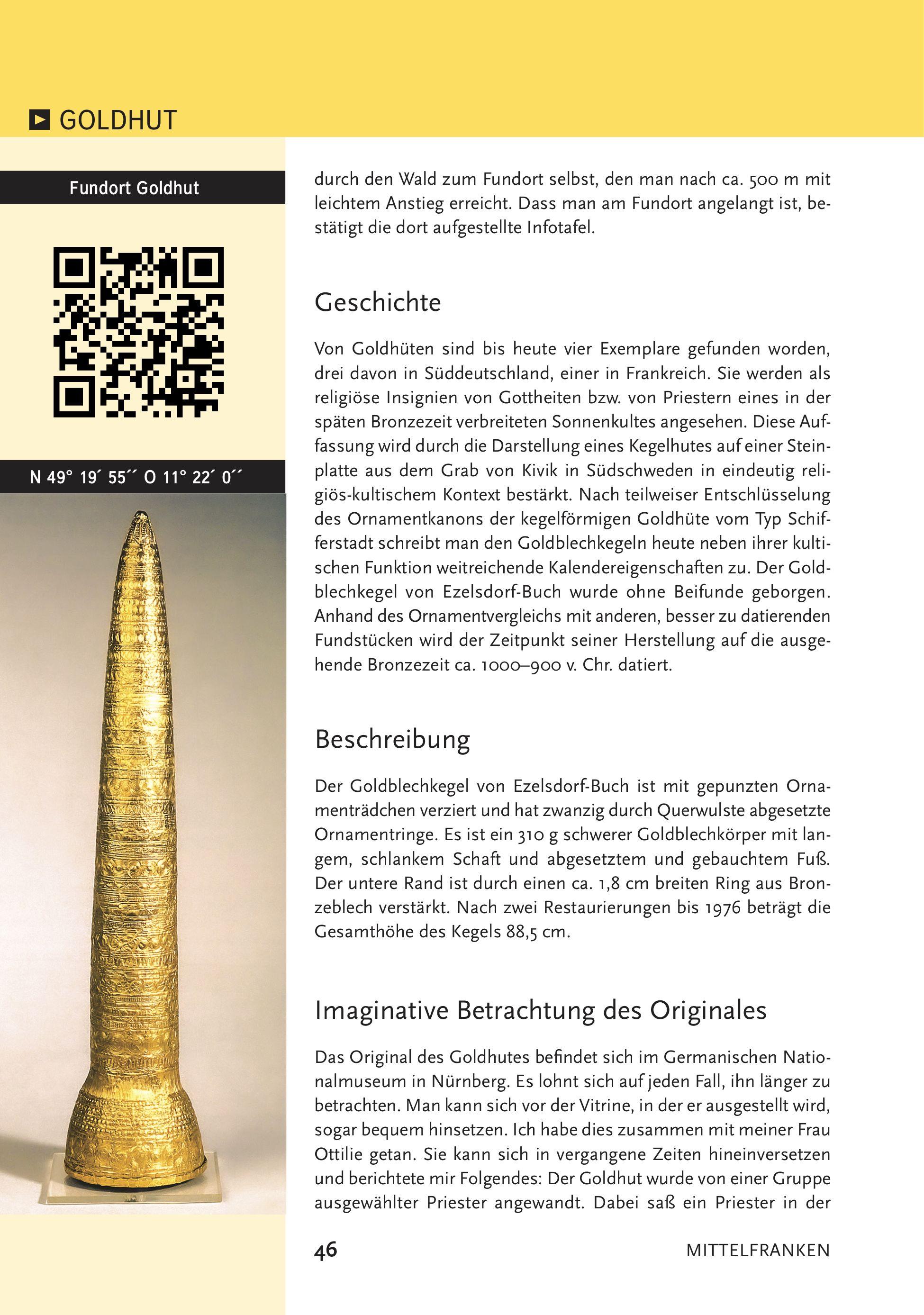 GOLDHUT

Fundort Goldhut

N 49° 19´ 55´´ O 11° 22´ 0´´

durch den Wald zum Fundort selbst, den man nach ca. 500 m mit leichtem Anstieg erreicht. Dass man am Fundort angelangt ist, bestätigt die dort aufgestellte Infotafel.

Geschichte

Von Goldhüten sind bis heute vier Exemplare gefunden worden, drei davon in Süddeutschland, einer in Frankreich. Sie werden als religiöse Insignien von Gottheiten bzw. von Priestern eines in der späten Bronzezeit verbreiteten Sonnenkultes angesehen. Diese Auffassung wird durch die Darstellung eines Kegelhutes auf einer Steinplatte aus dem Grab von Kivik in Südschweden in eindeutig religiös-kultischem Kontext bestärkt. Nach teilweiser Entschlüsselung des Ornamentkanons der kegelförmigen Goldhüte vom Typ Schifferstadt schreibt man den Goldblechkegeln heute neben ihrer kultischen Funktion weitreichende Kalendereigenschaften zu. Der Goldblechkegel von Ezelsdorf-Buch wurde ohne Beifunde geborgen. Anhand des Ornamentvergleichs mit anderen, besser zu datierenden Fundstücken wird der Zeitpunkt seiner Herstellung auf die ausgehende Bronzezeit ca. 1000–900 v. Chr. datiert.

Beschreibung

Der Goldblechkegel von Ezelsdorf-Buch ist mit gepunzten Ornamenträdchen verziert und hat zwanzig durch Querwulste abgesetzte Ornamentringe. Es ist ein 310 g schwerer Goldblechkörper mit langem, schlankem Schaft und abgesetztem und gebauchtem Fuß. Der untere Rand ist durch einen ca. 1,8 cm breiten Ring aus Bronzeblech verstärkt. Nach zwei Restaurierungen bis 1976 beträgt die Gesamthöhe des Kegels 88,5 cm.

Imaginative Betrachtung des Originales

Das Original des Goldhutes befindet sich im Germanischen Nationalmuseum in Nürnberg. Es lohnt sich auf jeden Fall, ihn länger zu betrachten. Man kann sich vor der Vitrine, in der er ausgestellt wird, sogar bequem hinsetzen. Ich habe dies zusammen mit meiner Frau Ottilie getan. Sie kann sich in vergangene Zeiten hineinversetzen und berichtete mir Folgendes: Der Goldhut wurde von einer Gruppe ausgewählter Priester angewandt. Dabei saß ein Priester in der

46

MITTELFRANKEN